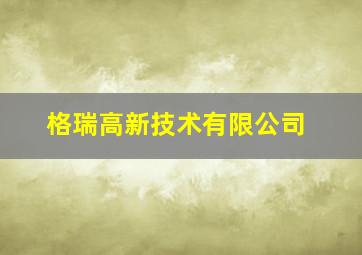 格瑞高新技术有限公司